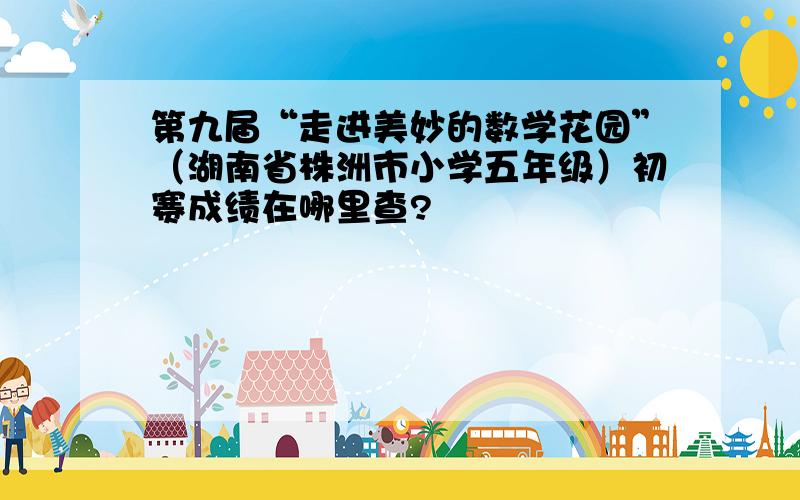 第九届“走进美妙的数学花园”（湖南省株洲市小学五年级）初赛成绩在哪里查?